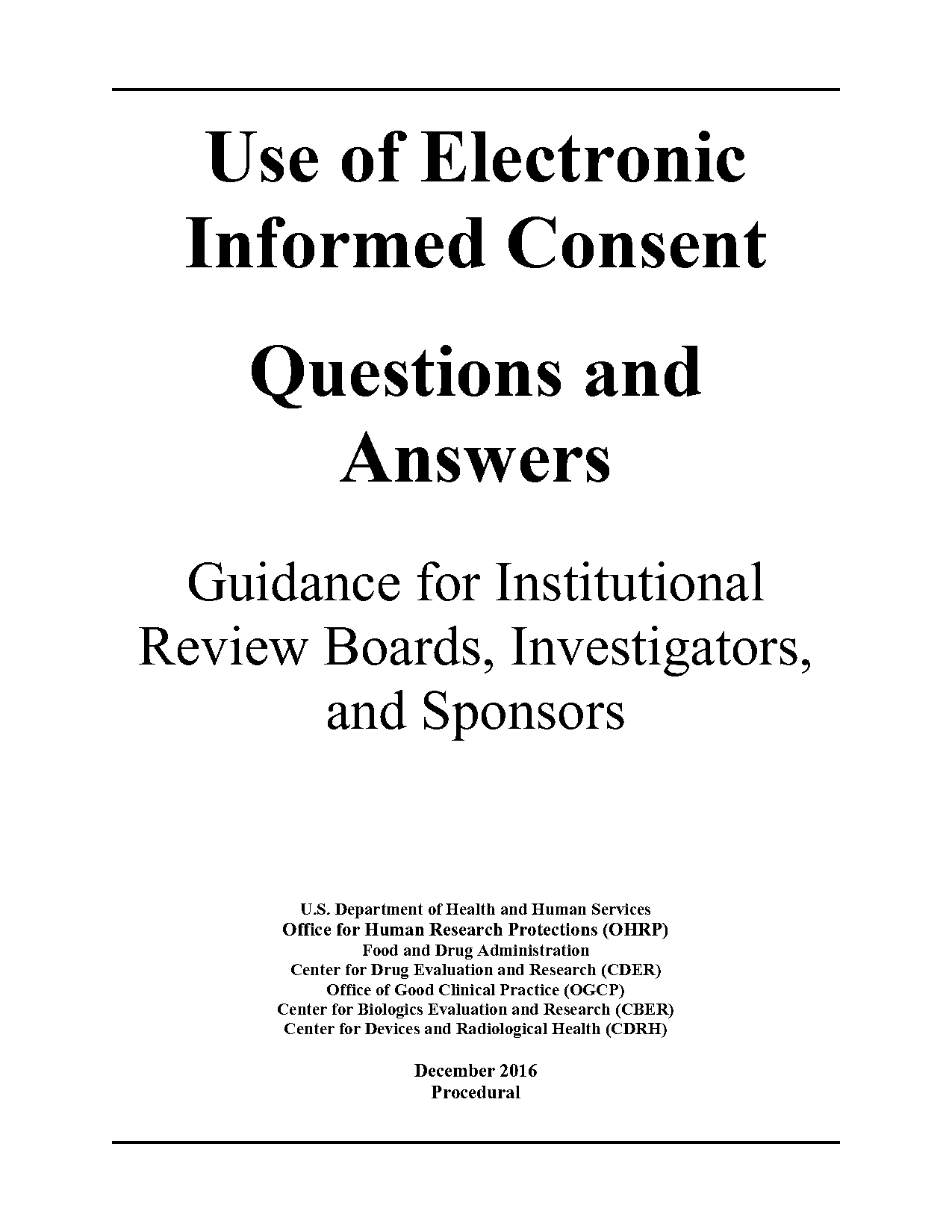 Use of Electronic Informed Consent

Questions and Answers

Guidance for Institutional Review Boards, Investigators, and Sponsors

U.S. Department of Health and Human Services
Office for Human Research Protections (OHRP)
Food and Drug Administration
Center for Drug Evaluation and Research (CDER)
Office of Good Clinical Practice (OGCP)
Center for Biologics Evaluation and Research (CBER)
Center for Devices and Radiological Health (CDRH)

December 2016
Procedural